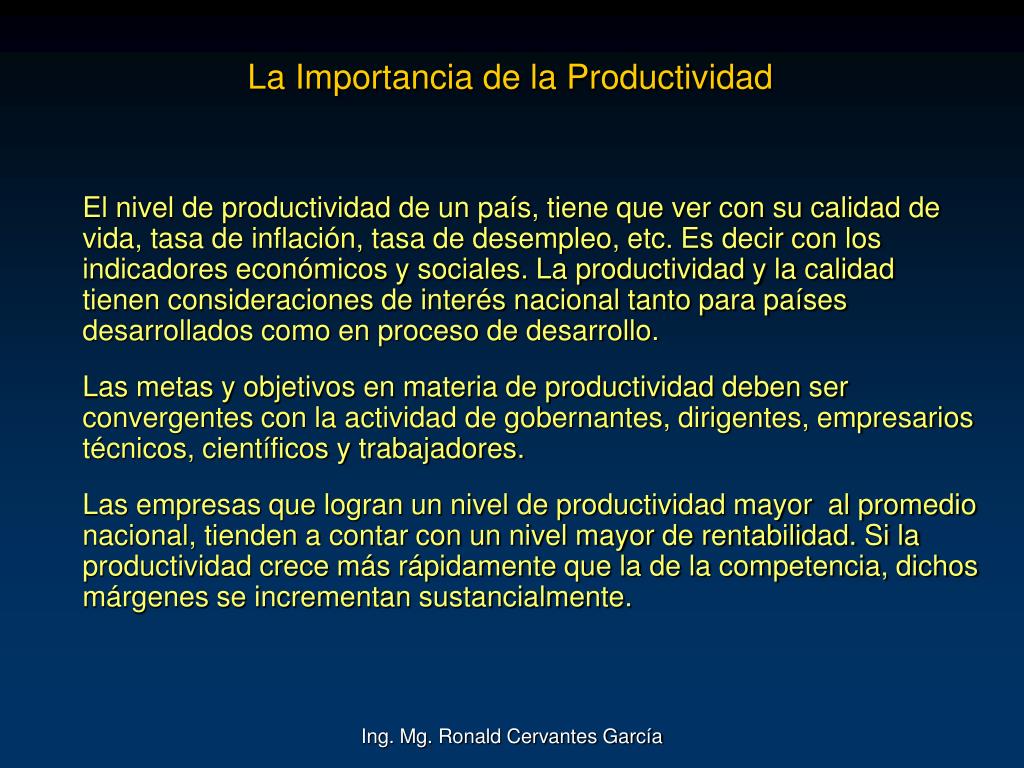 La Importancia de la Productividad

El nivel de productividad de un país, tiene que ver con su calidad de vida, tasa de inflación, tasa de desempleo, etc. Es decir con los indicadores económicos y sociales. La productividad y la calidad tienen consideraciones de interés nacional tanto para países desarrollados como en proceso de desarrollo.

Las metas y objetivos en materia de productividad deben ser convergentes con la actividad de gobernantes, dirigentes, empresarios técnicos, científicos y trabajadores.

Las empresas que logran un nivel de productividad mayor al promedio nacional, tienden a contar con un nivel mayor de rentabilidad. Si la productividad crece más rápidamente que la de la competencia, dichos márgenes se incrementan sustancialmente.

Ing. Mg. Ronald Cervantes García